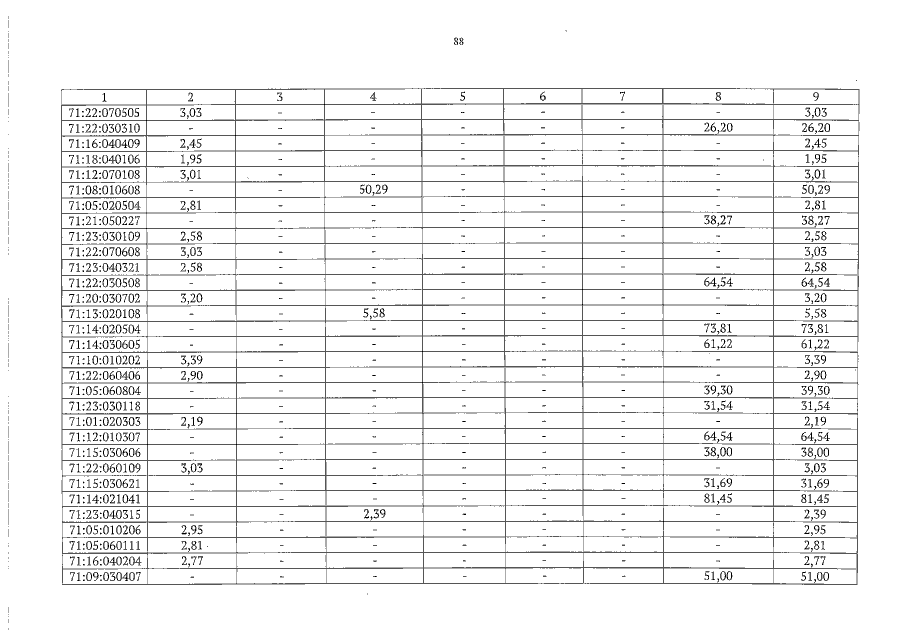 88

| 1 | 2 | 3 | 4 | 5 | 6 | 7 | 8 | 9 |
|---|---|---|---|---|---|---|---|---|
| 71:22:070505 | 3,03 | - | - | - | - | - | - | 3,03 |
| 71:22:030310 | - | - | - | - | - | - | 26,20 | 26,20 |
| 71:16:040409 | 2,45 | - | - | - | - | - | - | 2,45 |
| 71:18:040106 | 1,95 | - | - | - | - | - | - | 1,95 |
| 71:12:070108 | 3,01 | - | - | - | - | - | - | 3,01 |
| 71:08:010608 | - | - | 50,29 | - | - | - | - | 50,29 |
| 71:05:020504 | 2,81 | - | - | - | - | - | - | 2,81 |
| 71:21:050227 | - | - | - | - | - | - | 38,27 | 38,27 |
| 71:23:030109 | 2,58 | - | - | - | - | - | - | 2,58 |
| 71:22:070608 | 3,03 | - | - | - | - | - | - | 3,03 |
| 71:23:040321 | 2,58 | - | - | - | - | - | - | 2,58 |
| 71:22:030508 | - | - | - | - | - | - | 64,54 | 64,54 |
| 71:20:030702 | 3,20 | - | - | - | - | - | - | 3,20 |
| 71:13:020108 | - | - | 5,58 | - | - | - | - | 5,58 |
| 71:14:020504 | - | - | - | - | - | - | 73,81 | 73,81 |
| 71:14:030605 | - | - | - | - | - | - | 61,22 | 61,22 |
| 71:10:010202 | 3,39 | - | - | - | - | - | - | 3,39 |
| 71:22:060406 | 2,90 | - | - | - | - | - | - | 2,90 |
| 71:05:060804 | - | - | - | - | - | - | 39,30 | 39,30 |
| 71:23:030118 | - | - | - | - | - | - | 31,54 | 31,54 |
| 71:01:020303 | 2,19 | - | - | - | - | - | - | 2,19 |
| 71:12:010307 | - | - | - | - | - | - | 64,54 | 64,54 |
| 71:15:030606 | - | - | - | - | - | - | 38,00 | 38,00 |
| 71:22:060109 | 3,03 | - | - | - | - | - | - | 3,03 |
| 71:15:030621 | - | - | - | - | - | - | 31,69 | 31,69 |
| 71:14:021041 | - | - | - | - | - | - | 81,45 | 81,45 |
| 71:23:040315 | - | - | 2,39 | - | - | - | - | 2,39 |
| 71:05:010206 | 2,95 | - | - | - | - | - | - | 2,95 |
| 71:05:060111 | 2,81 | - | - | - | - | - | - | 2,81 |
| 71:16:040204 | 2,77 | - | - | - | - | - | - | 2,77 |
| 71:09:030407 | - | - | - | - | - | - | 51,00 | 51,00 |